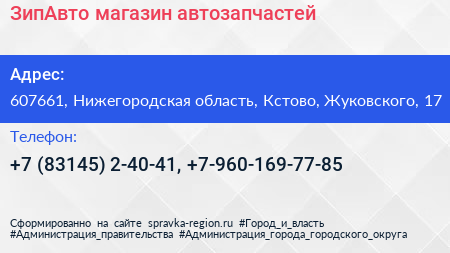 ЗипАвто магазин автозапчастей

Адрес:

607661, Нижегородская область, Кстово, Жуковского, 17

Телефон:

+7 (83145) 2-40-41, +7-960-169-77-85

Сформированно на сайте spravka-region.ru #Город_и_власть #Администрация_правительства #Администрация_города_городского_округа